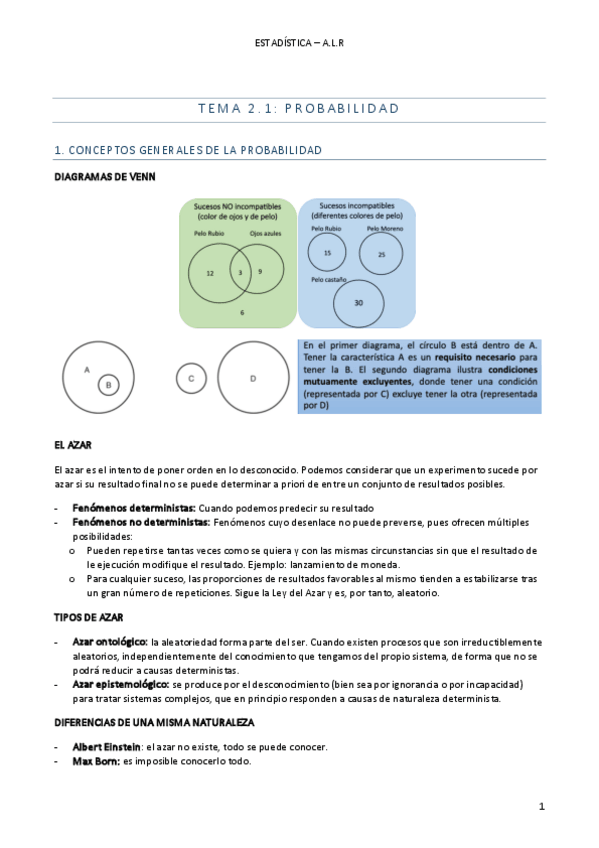 ESTADÍSTICA – A.L.R

TEMA 2.1: PROBABILIDAD

1. CONCEPTOS GENERALES DE LA PROBABILIDAD

DIAGRAMAS DE VENN

Sucesos NO incompatibles (color de ojos y de pelo)

Pelo Rubio

Ojos azules

12

3

9

6

Sucesos incompatibles (diferentes colores de pelo)

Pelo Rubio

Pelo Moreno

15

25

Pelo castaño

30

A

B

C

D

En el primer diagrama, el círculo B está dentro de A. Tener la característica A es un requisito necesario para tener la B. El segundo diagrama ilustra condiciones mutuamente excluyentes, donde tener una condición (representada por C) excluye tener la otra (representada por D)

EL AZAR

El azar es el intento de poner orden en lo desconocido. Podemos considerar que un experimento sucede por azar si su resultado final no se puede determinar a priori de entre un conjunto de resultados posibles.

- Fenómenos deterministas: Cuando podemos predecir su resultado
- Fenómenos no deterministas: Fenómenos cuyo desenlace no puede preverse, pues ofrecen múltiples posibilidades:
  o Pueden repetirse tantas veces como se quiera y con las mismas circunstancias sin que el resultado de le ejecución modifique el resultado. Ejemplo: lanzamiento de moneda.
  o Para cualquier suceso, las proporciones de resultados favorables al mismo tienden a estabilizarse tras un gran número de repeticiones. Sigue la Ley del Azar y es, por tanto, aleatorio.

TIPOS DE AZAR

- Azar ontológico: la aleatoriedad forma parte del ser. Cuando existen procesos que son irreductiblemente aleatorios, independientemente del conocimiento que tengamos del propio sistema, de forma que no se podrá reducir a causas deterministas.
- Azar epistemológico: se produce por el desconocimiento (bien sea por ignorancia o por incapacidad) para tratar sistemas complejos, que en principio responden a causas de naturaleza determinista.

DIFERENCIAS DE UNA MISMA NATURALEZA

- Albert Einstein: el azar no existe, todo se puede conocer.
- Max Born: es imposible conocerlo todo.

1